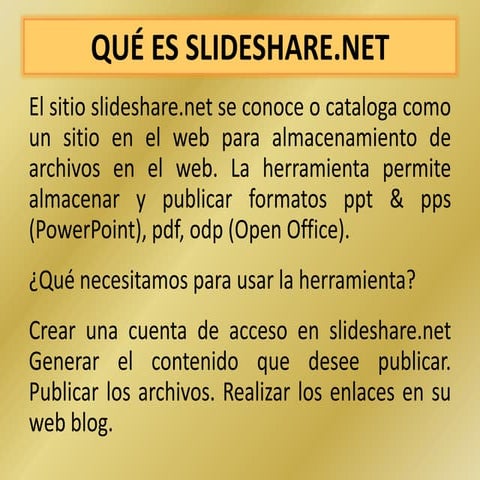 QUÉ ES SLIDESHARE.NET

El sitio slideshare.net se conoce o cataloga como un sitio en el web para almacenamiento de archivos en el web. La herramienta permite almacenar y publicar formatos ppt & pps (PowerPoint), pdf, odp (Open Office).

¿Qué necesitamos para usar la herramienta?

Crear una cuenta de acceso en slideshare.net Generar el contenido que desee publicar. Publicar los archivos. Realizar los enlaces en su web blog.